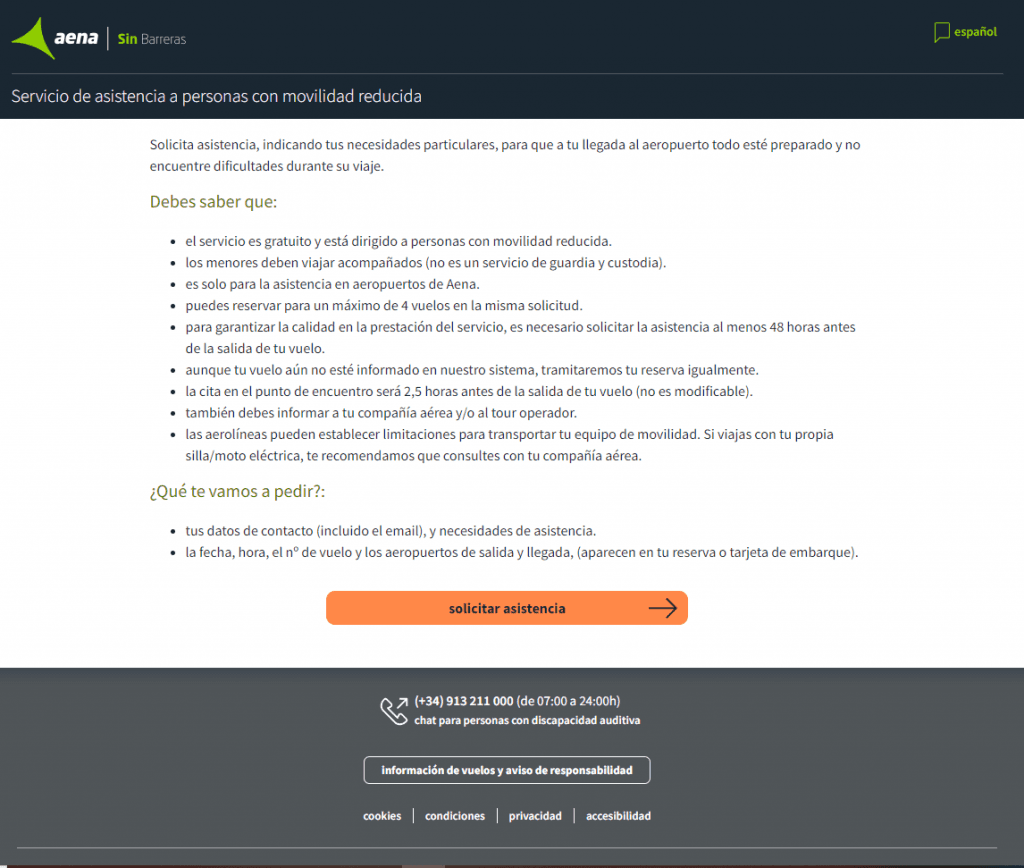 aena | Sin Barreras

español

Servicio de asistencia a personas con movilidad reducida

Solicita asistencia, indicando tus necesidades particulares, para que a tu llegada al aeropuerto todo esté preparado y no encuentre dificultades durante su viaje.

Debes saber que:

- el servicio es gratuito y está dirigido a personas con movilidad reducida.
- los menores deben viajar acompañados (no es un servicio de guardia y custodia).
- es solo para la asistencia en aeropuertos de Aena.
- puedes reservar para un máximo de 4 vuelos en la misma solicitud.
- para garantizar la calidad en la prestación del servicio, es necesario solicitar la asistencia al menos 48 horas antes de la salida de tu vuelo.
- aunque tu vuelo aún no esté informado en nuestro sistema, tramitaremos tu reserva igualmente.
- la cita en el punto de encuentro será 2,5 horas antes de la salida de tu vuelo (no es modificable).
- también debes informar a tu compañía aérea y/o al tour operador.
- las aerolíneas pueden establecer limitaciones para transportar tu equipo de movilidad. Si viajas con tu propia silla/moto eléctrica, te recomendamos que consultes con tu compañía aérea.

¿Qué te vamos a pedir?:

- tus datos de contacto (incluido el email), y necesidades de asistencia.
- la fecha, hora, el nº de vuelo y los aeropuertos de salida y llegada, (aparecen en tu reserva o tarjeta de embarque).

solicitar asistencia

(+34) 913 211 000 (de 07:00 a 24:00h)
chat para personas con discapacidad auditiva

información de vuelos y aviso de responsabilidad

cookies | condiciones | privacidad | accesibilidad